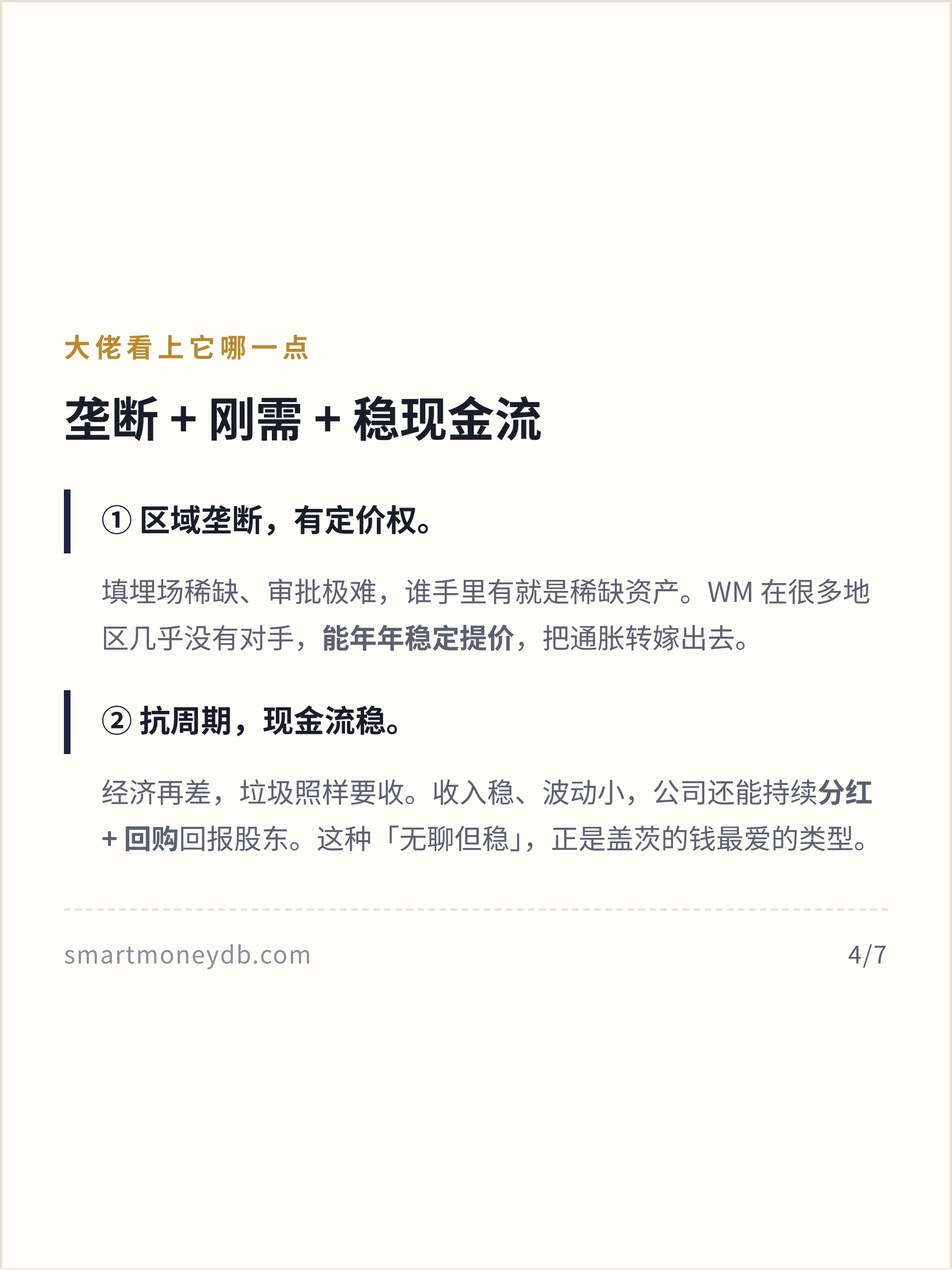 大佬看上它哪一点

垄断 + 刚需 + 稳现金流

① 区域垄断，有定价权。

填埋场稀缺、审批极难，谁手里有就是稀缺资产。WM 在很多地区几乎没有对手，能年年稳定提价，把通胀转嫁出去。

② 抗周期，现金流稳。

经济再差，垃圾照样要收。收入稳、波动小，公司还能持续分红 + 回购回报股东。这种「无聊但稳」，正是盖茨的钱最爱的类型。

smartmoneydb.com

4/7